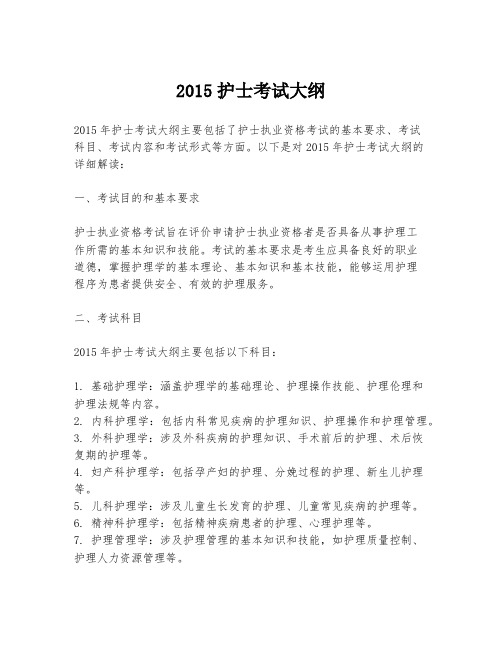 2015 护士考试大纲

2015 年护士考试大纲主要包括了护士执业资格考试的基本要求、考试科目、考试内容和考试形式等方面。以下是对 2015 年护士考试大纲的详细解读：

一、考试目的和基本要求

护士执业资格考试旨在评价申请护士执业资格者是否具备从事护理工作所需的基本知识和技能。考试的基本要求是考生应具备良好的职业道德，掌握护理学的基本理论、基本知识和基本技能，能够运用护理程序为患者提供安全、有效的护理服务。

二、考试科目

2015 年护士考试大纲主要包括以下科目：

1. 基础护理学：涵盖护理学的基础理论、护理操作技能、护理伦理和护理法规等内容。
2. 内科护理学：包括内科常见疾病的护理知识、护理操作和护理管理。
3. 外科护理学：涉及外科疾病的护理知识、手术前后的护理、术后恢复期的护理等。
4. 妇产科护理学：包括孕产妇的护理、分娩过程的护理、新生儿护理等。
5. 儿科护理学：涉及儿童生长发育的护理、儿童常见疾病的护理等。
6. 精神科护理学：包括精神疾病患者的护理、心理护理等。
7. 护理管理学：涉及护理管理的基本知识和技能，如护理质量控制、护理人力资源管理等。